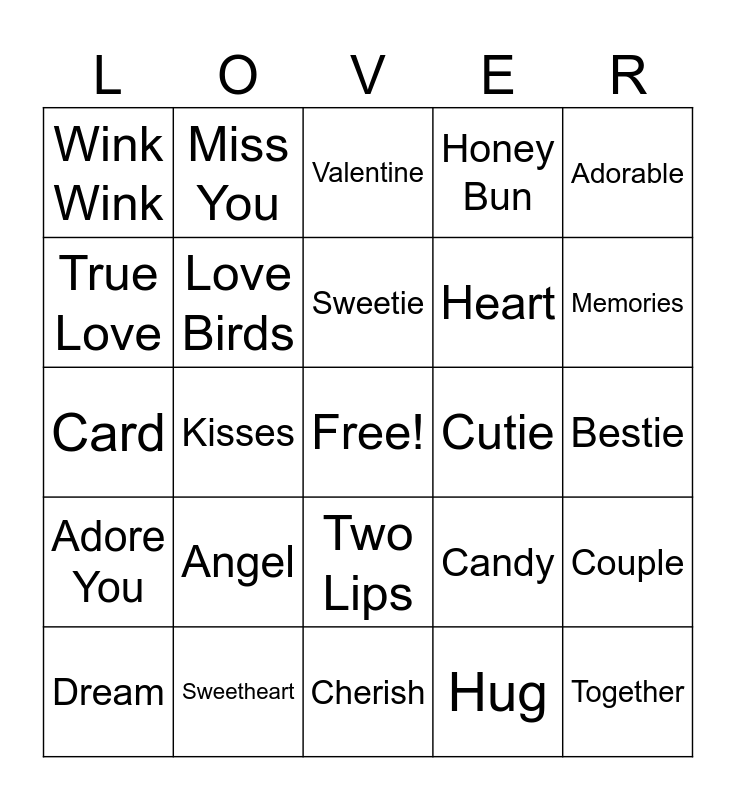 | L | O | V | E | R |
|---|---|---|---|---|
| Wink Wink | Miss You | Valentine | Honey Bun | Adorable |
| True Love | Love Birds | Sweetie | Heart | Memories |
| Card | Kisses | Free! | Cutie | Bestie |
| Adore You | Angel | Two Lips | Candy | Couple |
| Dream | Sweetheart | Cherish | Hug | Together |